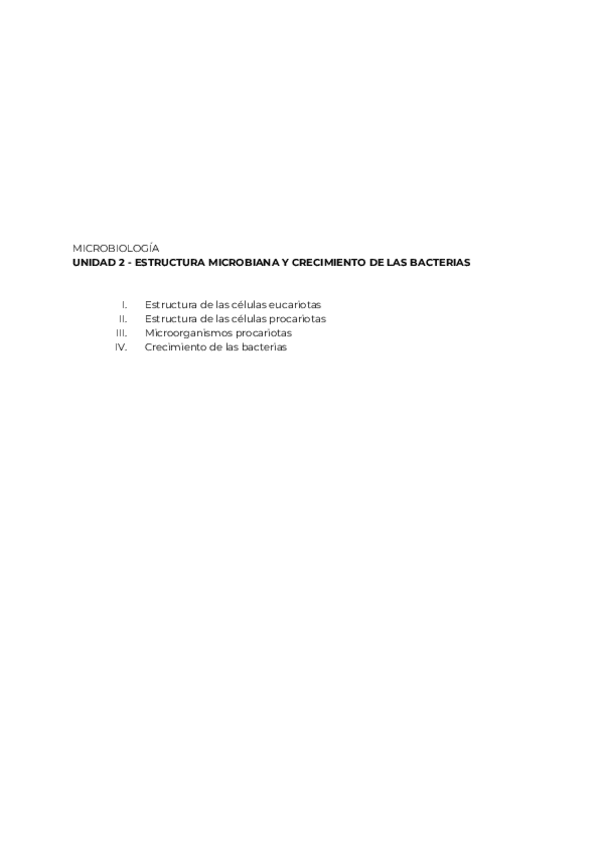 MICROBIOLOGÍA
UNIDAD 2 - ESTRUCTURA MICROBIANA Y CRECIMIENTO DE LAS BACTERIAS

I. Estructura de las células eucariotas
II. Estructura de las células procariotas
III. Microorganismos procariotas
IV. Crecimiento de las bacterias